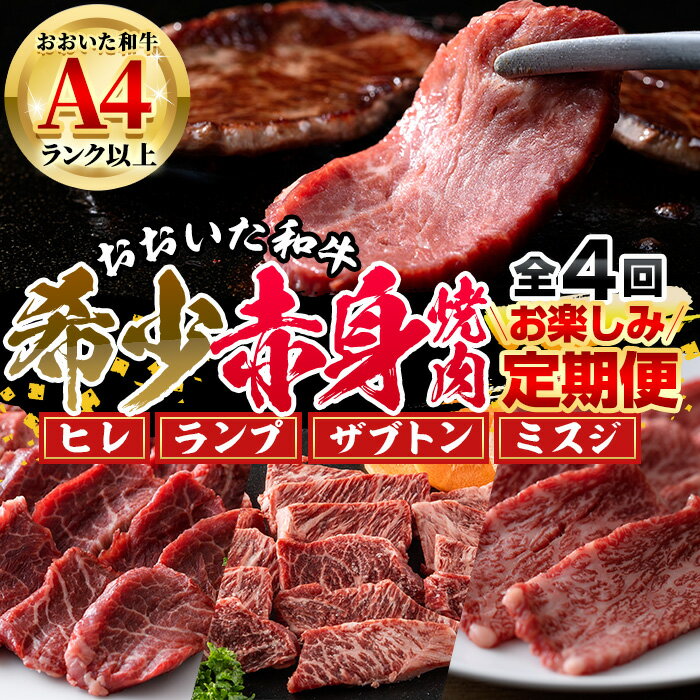 おおいた和牛
A4
ランク以上

おおいた和牛
希少赤身焼肉

全4回
お楽しみ
定期便

ヒレ
ランプ
ザブトン
ミスジ